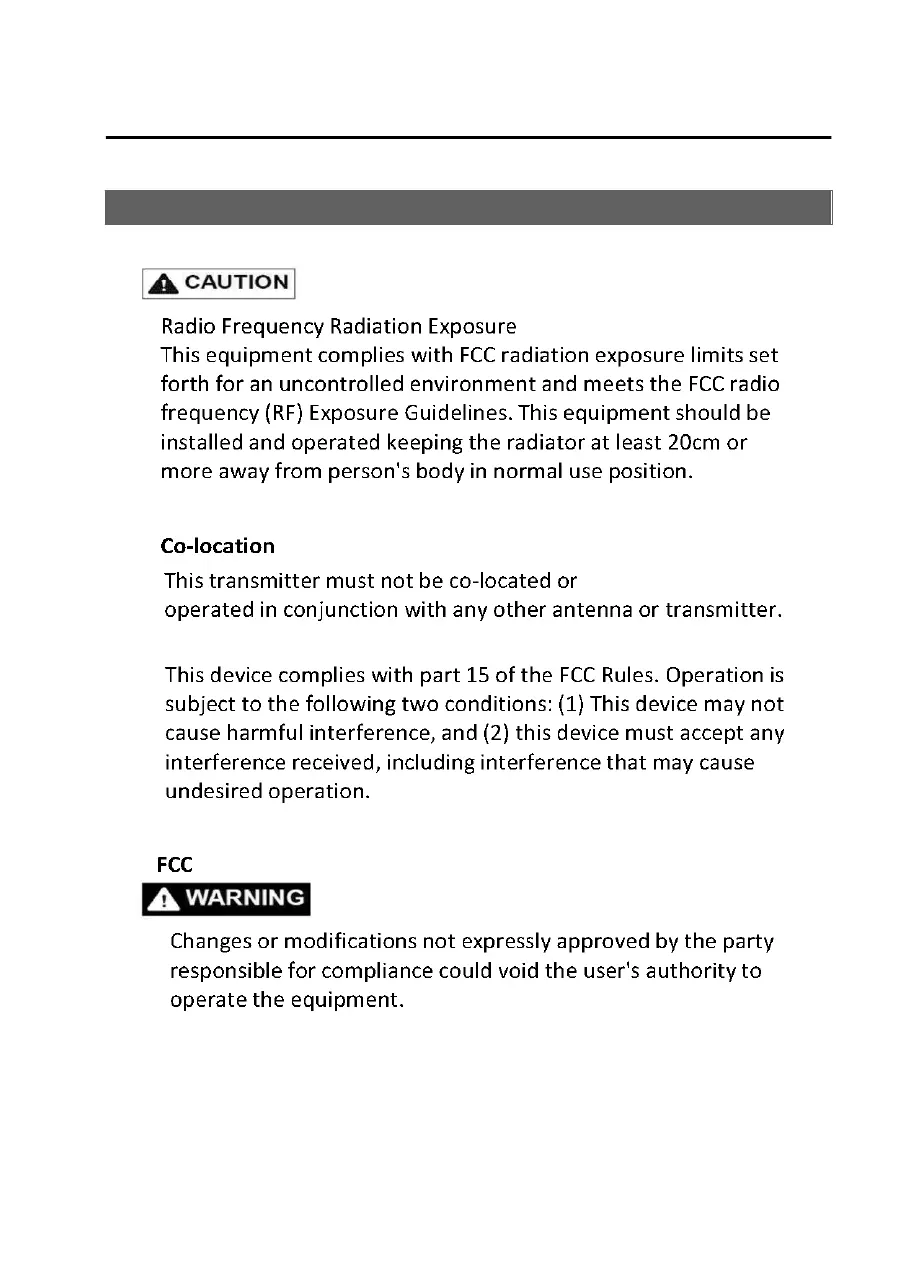 CAUTION

Radio Frequency Radiation Exposure
This equipment complies with FCC radiation exposure limits set forth for an uncontrolled environment and meets the FCC radio frequency (RF) Exposure Guidelines. This equipment should be installed and operated keeping the radiator at least 20cm or more away from person's body in normal use position.

Co-location
This transmitter must not be co-located or
operated in conjunction with any other antenna or transmitter.

This device complies with part 15 of the FCC Rules. Operation is subject to the following two conditions: (1) This device may not cause harmful interference, and (2) this device must accept any interference received, including interference that may cause undesired operation.

FCC
WARNING
Changes or modifications not expressly approved by the party responsible for compliance could void the user's authority to operate the equipment.